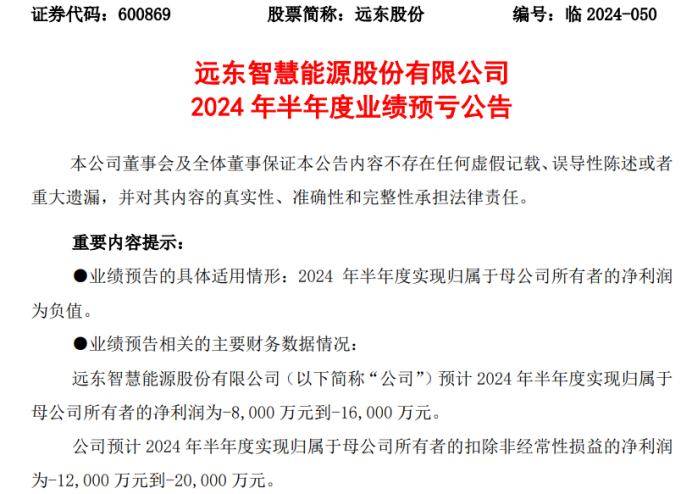 证券代码：600869　　股票简称：远东股份　　编号：临 2024-050

远东智慧能源股份有限公司
2024 年半年度业绩预亏公告

本公司董事会及全体董事保证本公告内容不存在任何虚假记载、误导性陈述或者重大遗漏，并对其内容的真实性、准确性和完整性承担法律责任。

重要内容提示：

●业绩预告的具体适用情形：2024 年半年度实现归属于母公司所有者的净利润为负值。

●业绩预告相关的主要财务数据情况：

远东智慧能源股份有限公司（以下简称“公司”）预计 2024 年半年度实现归属于母公司所有者的净利润为-8,000 万元到-16,000 万元。

公司预计 2024 年半年度实现归属于母公司所有者的扣除非经常性损益的净利润为-12,000 万元到-20,000 万元。